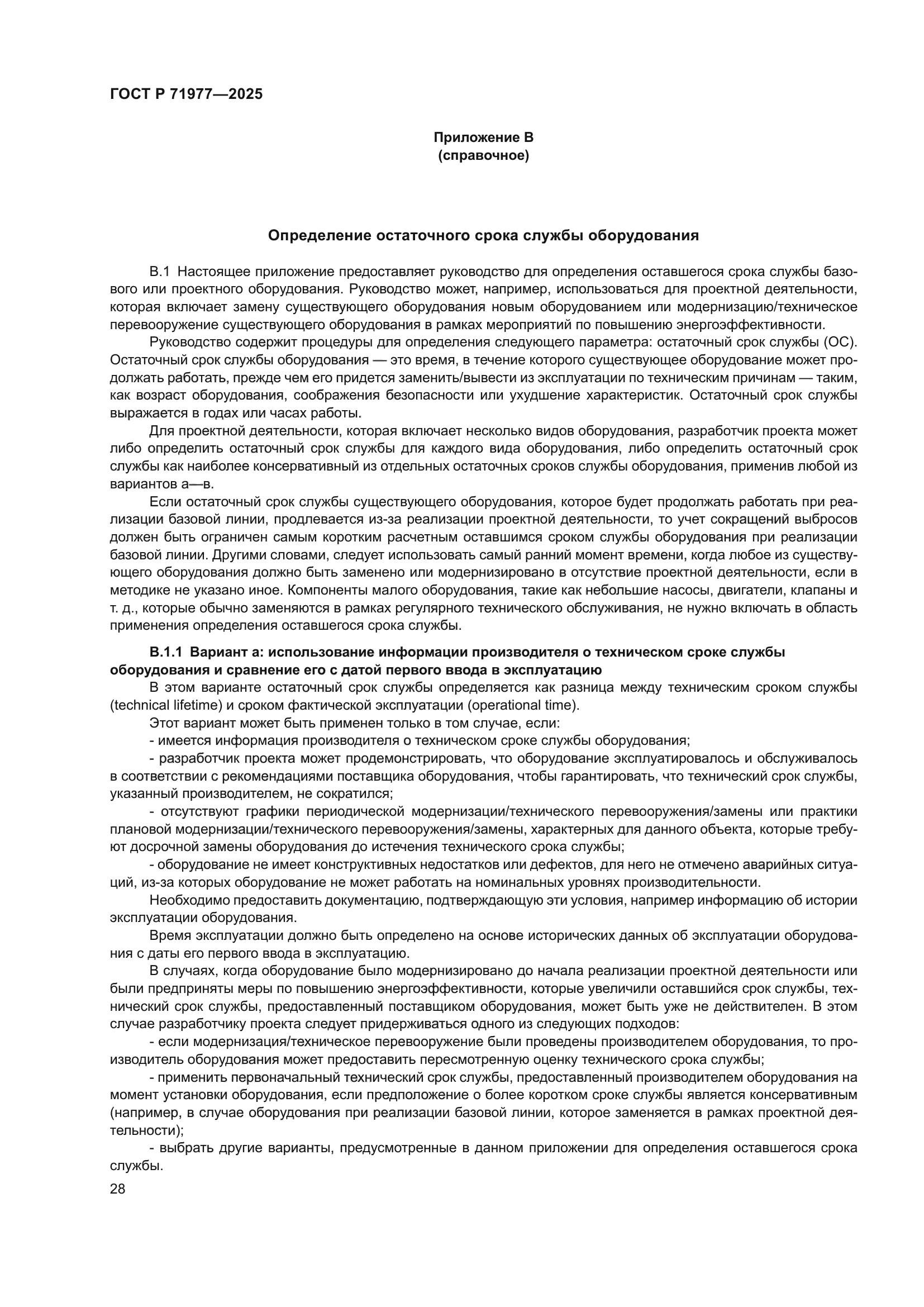 ГОСТ Р 71977—2025

Приложение В
(справочное)

Определение остаточного срока службы оборудования

В.1 Настоящее приложение предоставляет руководство для определения оставшегося срока службы базового или проектного оборудования. Руководство может, например, использоваться для проектной деятельности, которая включает замену существующего оборудования новым оборудованием или модернизацию/техническое перевооружение существующего оборудования в рамках мероприятий по повышению энергоэффективности.

Руководство содержит процедуры для определения следующего параметра: остаточный срок службы (ОС). Остаточный срок службы оборудования — это время, в течение которого существующее оборудование может продолжать работать, прежде чем его придется заменить/вывести из эксплуатации по техническим причинам — таким, как возраст оборудования, соображения безопасности или ухудшение характеристик. Остаточный срок службы выражается в годах или часах работы.

Для проектной деятельности, которая включает несколько видов оборудования, разработчик проекта может либо определить остаточный срок службы для каждого вида оборудования, либо определить остаточный срок службы как наиболее консервативный из отдельных остаточных сроков службы оборудования, применив любой из вариантов а—в.

Если остаточный срок службы существующего оборудования, которое будет продолжать работать при реализации базовой линии, продлевается из-за реализации проектной деятельности, то учет сокращений выбросов должен быть ограничен самым коротким расчетным оставшимся сроком службы оборудования при реализации базовой линии. Другими словами, следует использовать самый ранний момент времени, когда любое из существующего оборудования должно быть заменено или модернизировано в отсутствие проектной деятельности, если в методике не указано иное. Компоненты малого оборудования, такие как небольшие насосы, двигатели, клапаны и т. д., которые обычно заменяются в рамках регулярного технического обслуживания, не нужно включать в область применения определения оставшегося срока службы.

В.1.1 Вариант а: использование информации производителя о техническом сроке службы оборудования и сравнение его с датой первого ввода в эксплуатацию

В этом варианте остаточный срок службы определяется как разница между техническим сроком службы (technical lifetime) и сроком фактической эксплуатации (operational time).

Этот вариант может быть применен только в том случае, если:

- имеется информация производителя о техническом сроке службы оборудования;

- разработчик проекта может продемонстрировать, что оборудование эксплуатировалось и обслуживалось в соответствии с рекомендациями поставщика оборудования, чтобы гарантировать, что технический срок службы, указанный производителем, не сократился;

- отсутствуют графики периодической модернизации/технического перевооружения/замены или практики плановой модернизации/технического перевооружения/замены, характерных для данного объекта, которые требуют досрочной замены оборудования до истечения технического срока службы;

- оборудование не имеет конструктивных недостатков или дефектов, для него не отмечено аварийных ситуаций, из-за которых оборудование не может работать на номинальных уровнях производительности.

Необходимо предоставить документацию, подтверждающую эти условия, например информацию об истории эксплуатации оборудования.

Время эксплуатации должно быть определено на основе исторических данных об эксплуатации оборудования с даты его первого ввода в эксплуатацию.

В случаях, когда оборудование было модернизировано до начала реализации проектной деятельности или были предприняты меры по повышению энергоэффективности, которые увеличили оставшийся срок службы, технический срок службы, предоставленный поставщиком оборудования, может быть уже не действителен. В этом случае разработчику проекта следует придерживаться одного из следующих подходов:

- если модернизация/техническое перевооружение были проведены производителем оборудования, то производитель оборудования может предоставить пересмотренную оценку технического срока службы;

- применить первоначальный технический срок службы, предоставленный производителем оборудования на момент установки оборудования, если предположение о более коротком сроке службы является консервативным (например, в случае оборудования при реализации базовой линии, которое заменяется в рамках проектной деятельности);

- выбрать другие варианты, предусмотренные в данном приложении для определения оставшегося срока службы.

28